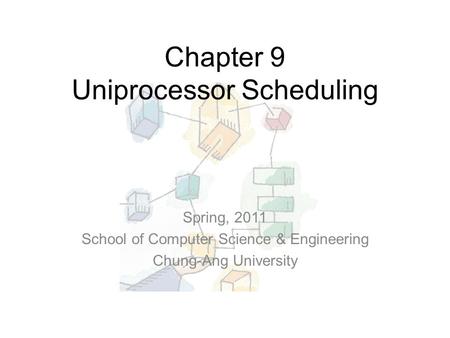 Chapter 9
Uniprocessor Scheduling

Spring, 2011
School of Computer Science & Engineering
Chung-Ang University